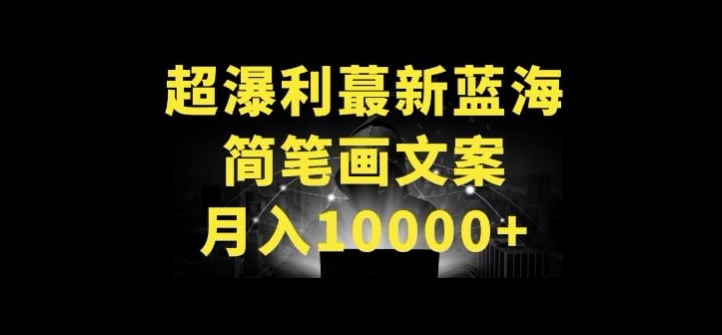 超瀑利蕞新蓝海
简笔画文案
月入10000+